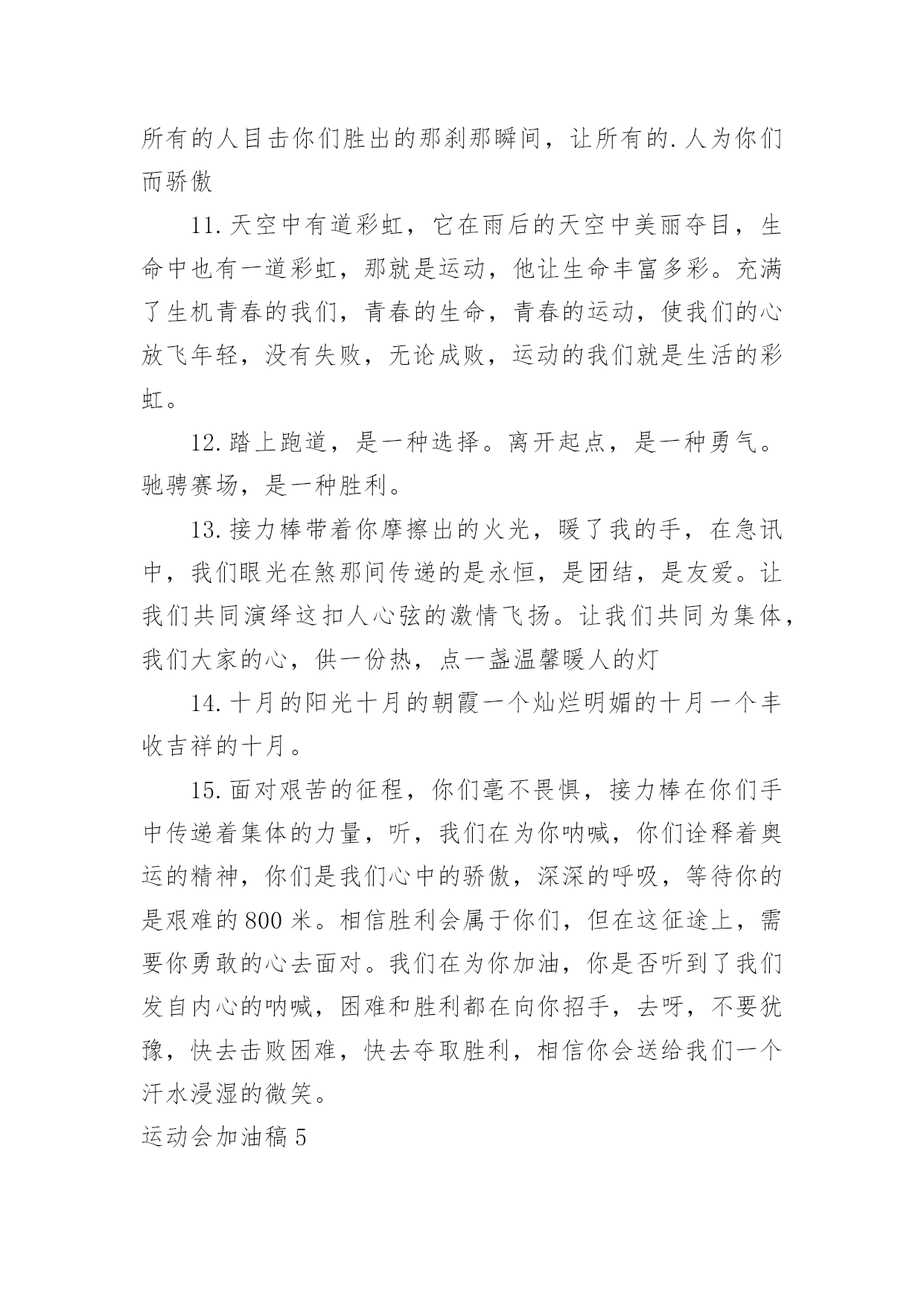 所有的人目击你们胜出的那刹那瞬间，让所有的.人为你们而骄傲

11.天空中有道彩虹，它在雨后的天空中美丽夺目，生命中也有一道彩虹，那就是运动，他让生命丰富多彩。充满了生机青春的我们，青春的生命，青春的运动，使我们的心放飞年轻，没有失败，无论成败，运动的我们就是生活的彩虹。

12.踏上跑道，是一种选择。离开起点，是一种勇气。驰骋赛场，是一种胜利。

13.接力棒带着你摩擦出的火光，暖了我的手，在急讯中，我们眼光在煞那间传递的是永恒，是团结，是友爱。让我们共同演绎这扣人心弦的激情飞扬。让我们共同为集体，我们大家的心，供一份热，点一盏温馨暖人的灯

14.十月的阳光十月的朝霞一个灿烂明媚的十月一个丰收吉祥的十月。

15.面对艰苦的征程，你们毫不畏惧，接力棒在你们手中传递着集体的力量，听，我们在为你呐喊，你们诠释着奥运的精神，你们是我们心中的骄傲，深深的呼吸，等待你的是艰难的800米。相信胜利会属于你们，但在这征途上，需要你勇敢的心去面对。我们在为你加油，你是否听到了我们发自内心的呐喊，困难和胜利都在向你招手，去呀，不要犹豫，快去击败困难，快去夺取胜利，相信你会送给我们一个汗水浸湿的微笑。

运动会加油稿5